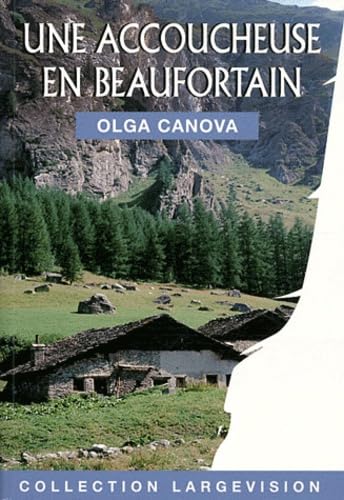 UNE ACCOUCHEUSE EN BEAUFORTAIN

OLGA CANOVA

COLLECTION LARGEVISION